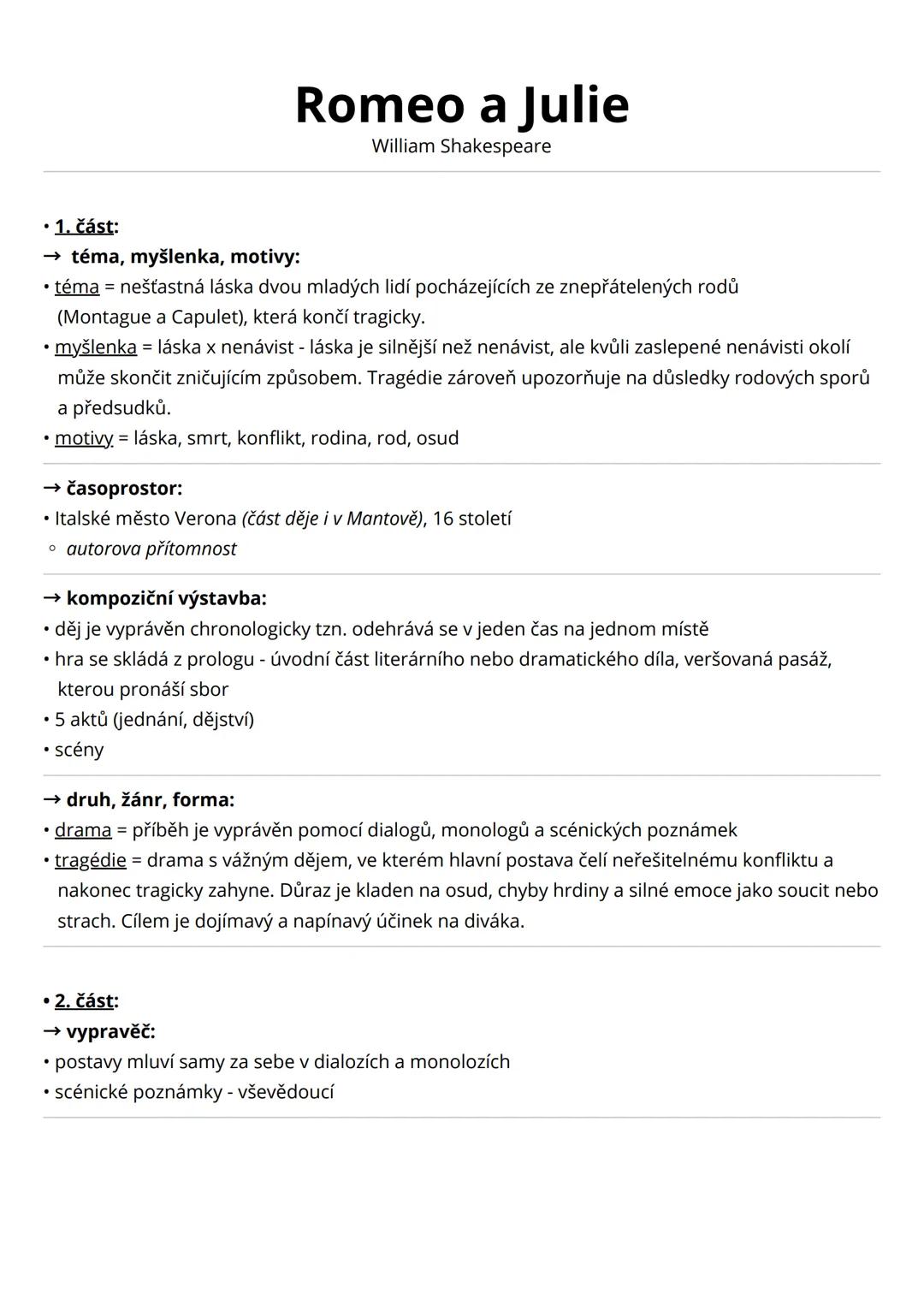 Romeo a Julie
William Shakespeare

• 1. část:
→ téma, myšlenka, motivy:
• téma = nešťastná láska dvou mladých lidí pocházejících ze znepřátelených rodů (Montague a Capulet), která končí tragicky.
• myšlenka = láska x nenávist - láska je silnější než nenávist, ale kvůli zaslepené nenávisti okolí může skončit zničujícím způsobem. Tragédie zároveň upozorňuje na důsledky rodových sporů a předsudků.
• motivy = láska, smrt, konflikt, rodina, rod, osud

→ časoprostor:
• Italské město Verona (část děje i v Mantově), 16 století
◦ autorova přítomnost

→ kompoziční výstavba:
• děj je vyprávěn chronologicky tzn. odehrává se v jeden čas na jednom místě
• hra se skládá z prologu - úvodní část literárního nebo dramatického díla, veršovaná pasáž, kterou pronáší sbor
• 5 aktů (jednání, dějství)
• scény

→ druh, žánr, forma:
• drama = příběh je vyprávěn pomocí dialogů, monologů a scénických poznámek
• tragédie = drama s vážným dějem, ve kterém hlavní postava čelí neřešitelnému konfliktu a nakonec tragicky zahyne. Důraz je kladen na osud, chyby hrdiny a silné emoce jako soucit nebo strach. Cílem je dojímavý a napínavý účinek na diváka.

• 2. část:
→ vypravěč:
• postavy mluví samy za sebe v dialozích a monolozích
• scénické poznámky - vševědoucí